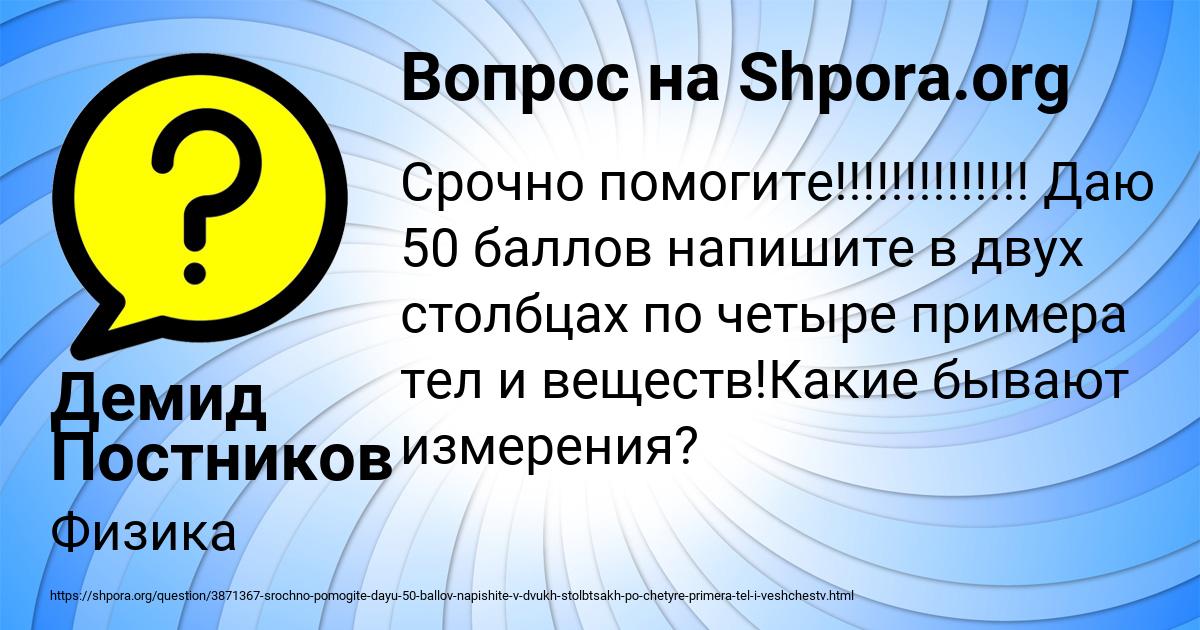 Вопрос на Shpora.org

Срочно помогите!!!!!!!!!!!!!! Даю 50 баллов напишите в двух столбцах по четыре примера тел и веществ!Какие бывают измерения?

Демид Постников

Физика

https://shpora.org/question/3871367-srochno-pomogite-dayu-50-ballov-napishite-v-dvukh-stolbtsakh-po-chetyre-primera-tel-i-veshchestv.html